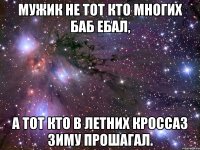 МУЖИК НЕ ТОТ КТО МНОГИХ БАБ ЕБАЛ,

А ТОТ КТО В ЛЕТНИХ КРОССАЗ ЗИМУ ПРОШАГАЛ.